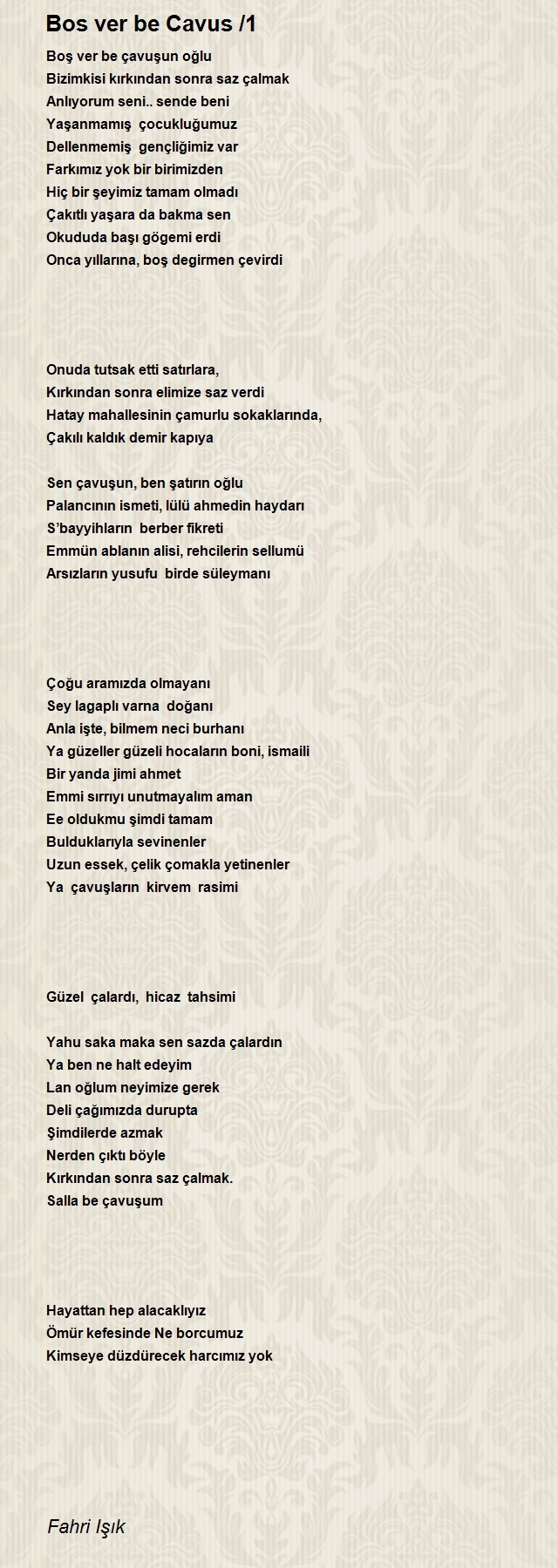 Bos ver be Cavus /1

Boş ver be çavuşun oğlu
Bizimkisi kırkından sonra saz çalmak
Anlıyorum seni.. sende beni
Yaşanmamış çocukluğumuz
Dellenmemiş gençliğimiz var
Farkımız yok bir birimizden
Hiç bir şeyimiz tamam olmadı
Çakıtlı yaşara da bakma sen
Okududa başı gögemi erdi
Onca yıllarına, boş degirmen çevirdi

Onuda tutsak etti satırlara,
Kırkından sonra elimize saz verdi
Hatay mahallesinin çamurlu sokaklarında,
Çakılı kaldık demir kapıya

Sen çavuşun, ben şatırın oğlu
Palancının ismeti, lülü ahmedin haydarı
S'bayyihların berber fikreti
Emmün ablanın alisi, rehcilerin sellumü
Arsızların yusufu birde süleymanı

Çoğu aramızda olmayanı
Sey lagaplı varna doğanı
Anla işte, bilmem neci burhanı
Ya güzeller güzeli hocaların boni, ismaili
Bir yanda jimi ahmet
Emmi sırrıyı unutmayalım aman
Ee oldukmu şimdi tamam
Bulduklarıyla sevinenler
Uzun essek, çelik çomakla yetinenler
Ya çavuşların kirvem rasimi

Güzel çalardı, hicaz tahsimi

Yahu saka maka sen sazda çalardın
Ya ben ne halt edeyim
Lan oğlum neyimize gerek
Deli çağımızda durupta
Şimdilerde azmak
Nerden çıktı böyle
Kırkından sonra saz çalmak.
Salla be çavuşum

Hayattan hep alacaklıyız
Ömür kefesinde Ne borcumuz
Kimseye düzdürecek harcımız yok

Fahri Işık